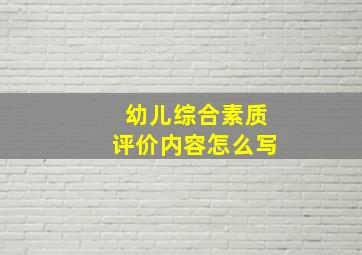 幼儿综合素质
评价内容怎么写